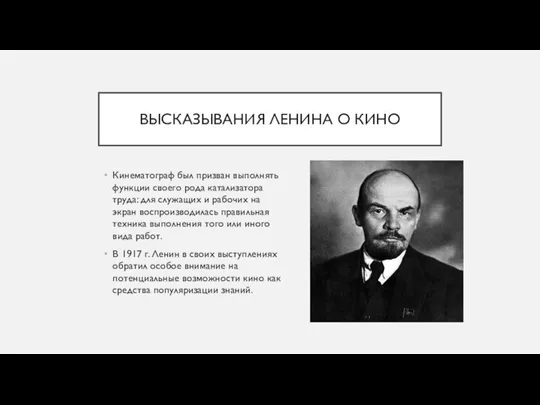 ВЫСКАЗЫВАНИЯ ЛЕНИНА О КИНО

• Кинематограф был призван выполнять функции своего рода катализатора труда: для служащих и рабочих на экран воспроизводилась правильная техника выполнения того или иного вида работ.

• В 1917 г. Ленин в своих выступлениях обратил особое внимание на потенциальные возможности кино как средства популяризации знаний.